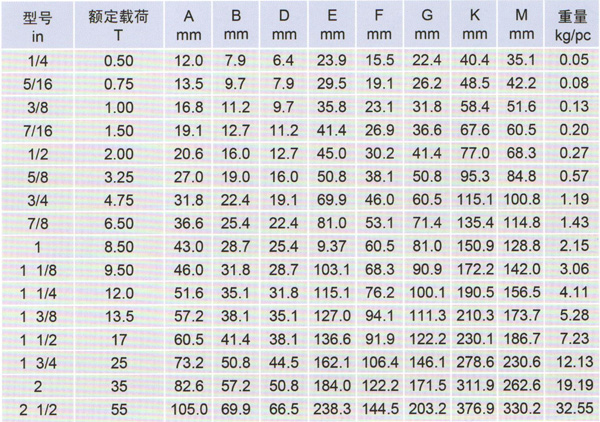 | 型号 in | 额定载荷 T | A mm | B mm | D mm | E mm | F mm | G mm | K mm | M mm | 重量 kg/pc |
|---|---|---|---|---|---|---|---|---|---|---|
| 1/4 | 0.50 | 12.0 | 7.9 | 6.4 | 23.9 | 15.5 | 22.4 | 40.4 | 35.1 | 0.05 |
| 5/16 | 0.75 | 13.5 | 9.7 | 7.9 | 29.5 | 19.1 | 26.2 | 48.5 | 42.2 | 0.08 |
| 3/8 | 1.00 | 16.8 | 11.2 | 9.7 | 35.8 | 23.1 | 31.8 | 58.4 | 51.6 | 0.13 |
| 7/16 | 1.50 | 19.1 | 12.7 | 11.2 | 41.4 | 26.9 | 36.6 | 67.6 | 60.5 | 0.20 |
| 1/2 | 2.00 | 20.6 | 16.0 | 12.7 | 45.0 | 30.2 | 41.4 | 77.0 | 68.3 | 0.27 |
| 5/8 | 3.25 | 27.0 | 19.0 | 16.0 | 50.8 | 38.1 | 50.8 | 95.3 | 84.8 | 0.57 |
| 3/4 | 4.75 | 31.8 | 22.4 | 19.1 | 69.9 | 46.0 | 60.5 | 115.1 | 100.8 | 1.19 |
| 7/8 | 6.50 | 36.6 | 25.4 | 22.4 | 81.0 | 53.1 | 71.4 | 135.4 | 114.8 | 1.43 |
| 1 | 8.50 | 43.0 | 28.7 | 25.4 | 9.37 | 60.5 | 81.0 | 150.9 | 128.8 | 2.15 |
| 1 1/8 | 9.50 | 46.0 | 31.8 | 28.7 | 103.1 | 68.3 | 90.9 | 172.2 | 142.0 | 3.06 |
| 1 1/4 | 12.0 | 51.6 | 35.1 | 31.8 | 115.1 | 76.2 | 100.1 | 190.5 | 156.5 | 4.11 |
| 1 3/8 | 13.5 | 57.2 | 38.1 | 35.1 | 127.0 | 94.1 | 111.3 | 210.3 | 173.7 | 5.28 |
| 1 1/2 | 17 | 60.5 | 41.4 | 38.1 | 136.6 | 91.9 | 122.2 | 230.1 | 186.7 | 7.23 |
| 1 3/4 | 25 | 73.2 | 50.8 | 44.5 | 162.1 | 106.4 | 146.1 | 278.6 | 230.6 | 12.13 |
| 2 | 35 | 82.6 | 57.2 | 50.8 | 184.0 | 122.2 | 171.5 | 311.9 | 262.6 | 19.19 |
| 2 1/2 | 55 | 105.0 | 69.9 | 66.5 | 238.3 | 144.5 | 203.2 | 376.9 | 330.2 | 32.55 |